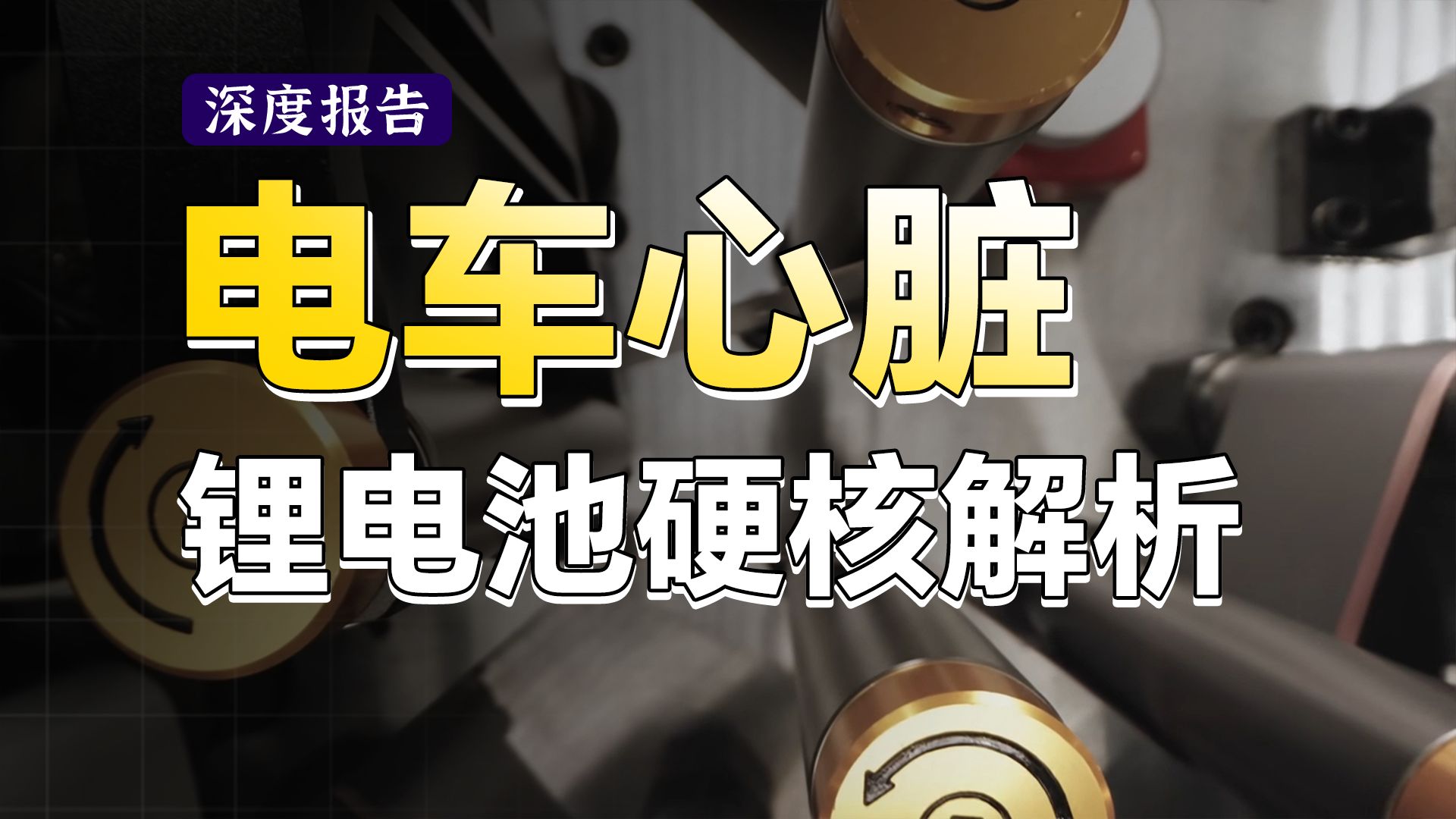 深度报告

电车心脏

锂电池硬核解析